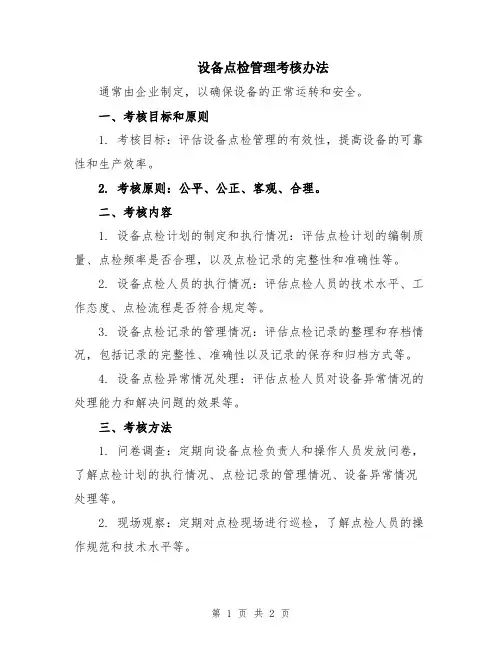 设备点检管理考核办法

通常由企业制定，以确保设备的正常运转和安全。

一、考核目标和原则

1. 考核目标：评估设备点检管理的有效性，提高设备的可靠性和生产效率。

2. 考核原则：公平、公正、客观、合理。

二、考核内容

1. 设备点检计划的制定和执行情况：评估点检计划的编制质量、点检频率是否合理，以及点检记录的完整性和准确性等。

2. 设备点检人员的执行情况：评估点检人员的技术水平、工作态度、点检流程是否符合规定等。

3. 设备点检记录的管理情况：评估点检记录的整理和存档情况，包括记录的完整性、准确性以及记录的保存和归档方式等。

4. 设备点检异常情况处理：评估点检人员对设备异常情况的处理能力和解决问题的效果等。

三、考核方法

1. 问卷调查：定期向设备点检负责人和操作人员发放问卷，了解点检计划的执行情况、点检记录的管理情况、设备异常情况处理等。

2. 现场观察：定期对点检现场进行巡检，了解点检人员的操作规范和技术水平等。

第 1 页 共 2 页